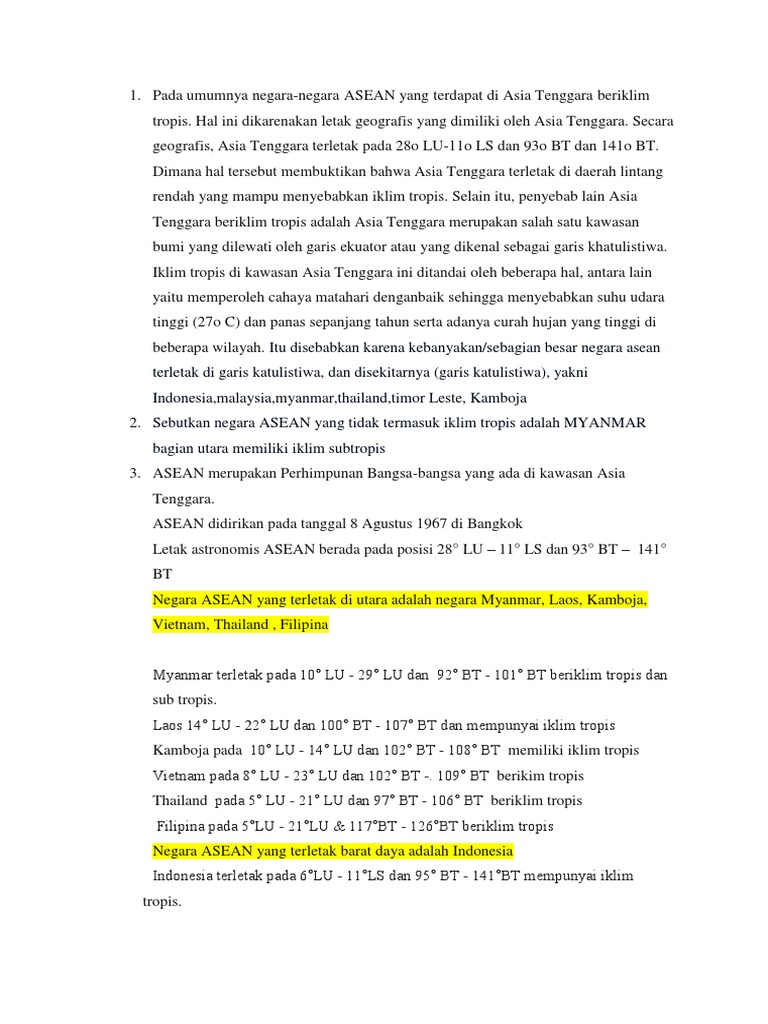 1. Pada umumnya negara-negara ASEAN yang terdapat di Asia Tenggara beriklim tropis. Hal ini dikarenakan letak geografis yang dimiliki oleh Asia Tenggara. Secara geografis, Asia Tenggara terletak pada 28o LU-11o LS dan 93o BT dan 141o BT. Dimana hal tersebut membuktikan bahwa Asia Tenggara terletak di daerah lintang rendah yang mampu menyebabkan iklim tropis. Selain itu, penyebab lain Asia Tenggara beriklim tropis adalah Asia Tenggara merupakan salah satu kawasan bumi yang dilewati oleh garis ekuator atau yang dikenal sebagai garis khatulistiwa. Iklim tropis di kawasan Asia Tenggara ini ditandai oleh beberapa hal, antara lain yaitu memperoleh cahaya matahari denganbaik sehingga menyebabkan suhu udara tinggi (27o C) dan panas sepanjang tahun serta adanya curah hujan yang tinggi di beberapa wilayah. Itu disebabkan karena kebanyakan/sebagian besar negara asean terletak di garis katulistiwa, dan disekitarnya (garis katulistiwa), yakni Indonesia,malaysia,myanmar,thailand,timor Leste, Kamboja
2. Sebutkan negara ASEAN yang tidak termasuk iklim tropis adalah MYANMAR bagian utara memiliki iklim subtropis
3. ASEAN merupakan Perhimpunan Bangsa-bangsa yang ada di kawasan Asia Tenggara.
ASEAN didirikan pada tanggal 8 Agustus 1967 di Bangkok
Letak astronomis ASEAN berada pada posisi 28° LU – 11° LS dan 93° BT – 141° BT
Negara ASEAN yang terletak di utara adalah negara Myanmar, Laos, Kamboja, Vietnam, Thailand , Filipina

Myanmar terletak pada 10° LU - 29° LU dan 92° BT - 101° BT beriklim tropis dan sub tropis.
Laos 14° LU - 22° LU dan 100° BT - 107° BT dan mempunyai iklim tropis
Kamboja pada 10° LU - 14° LU dan 102° BT - 108° BT memiliki iklim tropis
Vietnam pada 8° LU - 23° LU dan 102° BT -. 109° BT berikim tropis
Thailand pada 5° LU - 21° LU dan 97° BT - 106° BT beriklim tropis
Filipina pada 5°LU - 21°LU & 117°BT - 126°BT beriklim tropis
Negara ASEAN yang terletak barat daya adalah Indonesia
Indonesia terletak pada 6°LU - 11°LS dan 95° BT - 141°BT mempunyai iklim tropis.